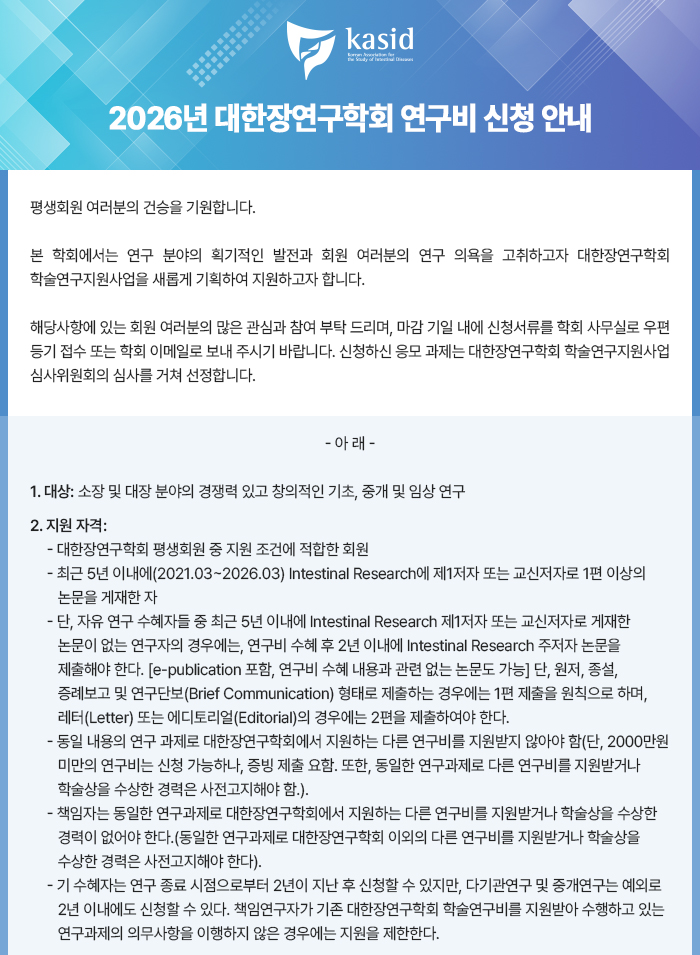 kasid
Korean Association for the Study of Intestinal Diseases

2026년 대한장연구학회 연구비 신청 안내

평생회원 여러분의 건승을 기원합니다.

본 학회에서는 연구 분야의 획기적인 발전과 회원 여러분의 연구 의욕을 고취하고자 대한장연구학회 학술연구지원사업을 새롭게 기획하여 지원하고자 합니다.

해당사항에 있는 회원 여러분의 많은 관심과 참여 부탁 드리며, 마감 기일 내에 신청서류를 학회 사무실로 우편 등기 접수 또는 학회 이메일로 보내 주시기 바랍니다. 신청하신 응모 과제는 대한장연구학회 학술연구지원사업 심사위원회의 심사를 거쳐 선정합니다.

- 아 래 -

1. 대상: 소장 및 대장 분야의 경쟁력 있고 창의적인 기초, 중개 및 임상 연구

2. 지원 자격:
- 대한장연구학회 평생회원 중 지원 조건에 적합한 회원
- 최근 5년 이내에(2021.03~2026.03) Intestinal Research에 제1저자 또는 교신저자로 1편 이상의 논문을 게재한 자
- 단, 자유 연구 수혜자들 중 최근 5년 이내에 Intestinal Research 제1저자 또는 교신저자로 게재한 논문이 없는 연구자의 경우에는, 연구비 수혜 후 2년 이내에 Intestinal Research 주저자 논문을 제출해야 한다. [e-publication 포함, 연구비 수혜 내용과 관련 없는 논문도 가능] 단, 원저, 종설, 증례보고 및 연구단보(Brief Communication) 형태로 제출하는 경우에는 1편 제출을 원칙으로 하며, 레터(Letter) 또는 에디토리얼(Editorial)의 경우에는 2편을 제출하여야 한다.
- 동일 내용의 연구 과제로 대한장연구학회에서 지원하는 다른 연구비를 지원받지 않아야 함(단, 2000만원 미만의 연구비는 신청 가능하나, 증빙 제출 요함. 또한, 동일한 연구과제로 다른 연구비를 지원받거나 학술상을 수상한 경력은 사전고지해야 함.).
- 책임자는 동일한 연구과제로 대한장연구학회에서 지원하는 다른 연구비를 지원받거나 학술상을 수상한 경력이 없어야 한다.(동일한 연구과제로 대한장연구학회 이외의 다른 연구비를 지원받거나 학술상을 수상한 경력은 사전고지해야 한다).
- 기 수혜자는 연구 종료 시점으로부터 2년이 지난 후 신청할 수 있지만, 다기관연구 및 중개연구는 예외로 2년 이내에도 신청할 수 있다. 책임연구자가 기존 대한장연구학회 학술연구비를 지원받아 수행하고 있는 연구과제의 의무사항을 이행하지 않은 경우에는 지원을 제한한다.